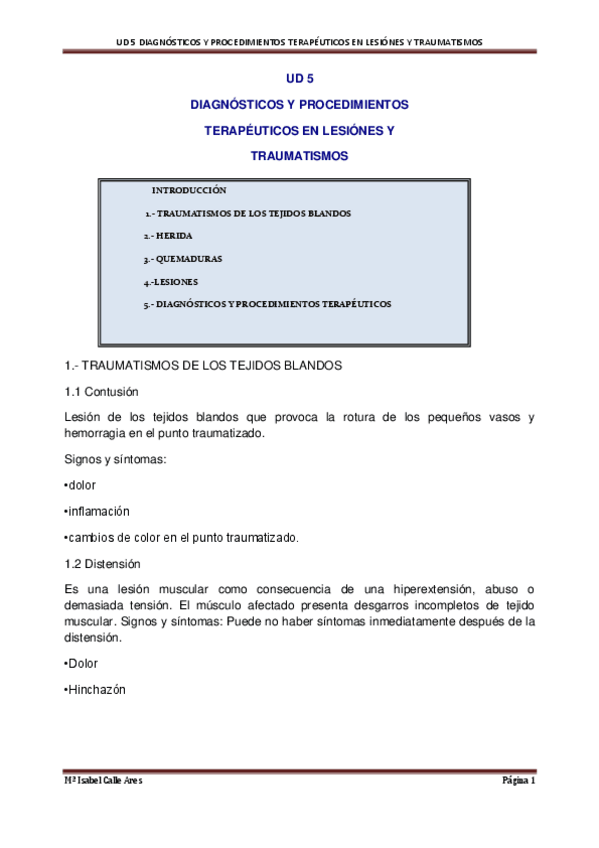 UD 5 DIAGNÓSTICOS Y PROCEDIMIENTOS TERAPÉUTICOS EN LESIÓNES Y TRAUMATISMOS

UD 5

DIAGNÓSTICOS Y PROCEDIMIENTOS TERAPÉUTICOS EN LESIÓNES Y TRAUMATISMOS

INTRODUCCIÓN

1.- TRAUMATISMOS DE LOS TEJIDOS BLANDOS

2.- HERIDA

3.- QUEMADURAS

4.-LESIONES

5.- DIAGNÓSTICOS Y PROCEDIMIENTOS TERAPÉUTICOS

1.- TRAUMATISMOS DE LOS TEJIDOS BLANDOS

1.1 Contusión

Lesión de los tejidos blandos que provoca la rotura de los pequeños vasos y hemorragia en el punto traumatizado.

Signos y síntomas:

•dolor

•inflamación

•cambios de color en el punto traumatizado.

1.2 Distensión

Es una lesión muscular como consecuencia de una hiperextensión, abuso o demasiada tensión. El músculo afectado presenta desgarros incompletos de tejido muscular. Signos y síntomas: Puede no haber síntomas inmediatamente después de la distensión.

•Dolor

•Hinchazón

Mª Isabel Calle Ares

Página 1